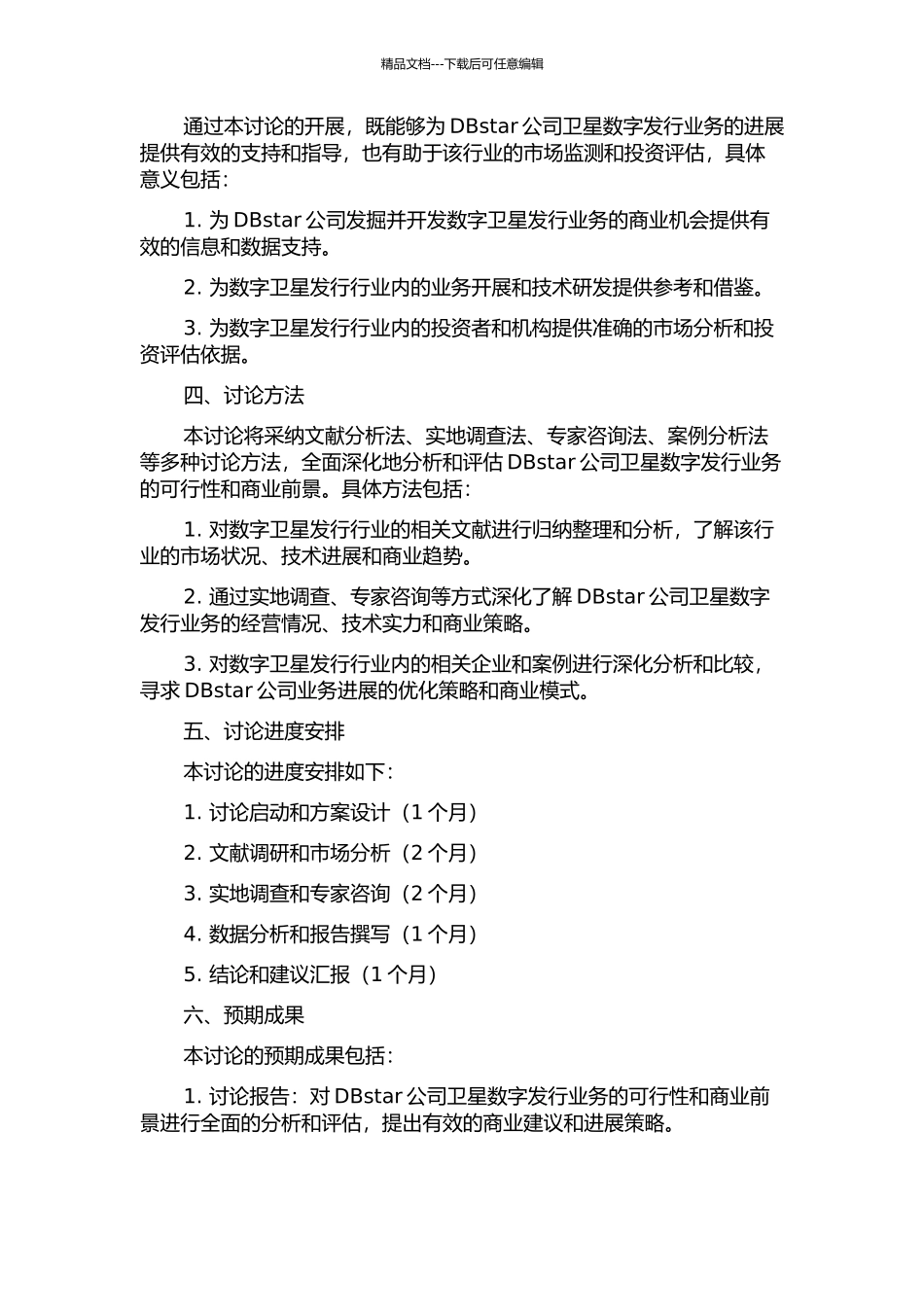 精品文档---下载后可任意编辑

通过本讨论的开展，既能够为 DBstar 公司卫星数字发行业务的进展提供有效的支持和指导，也有助于该行业的市场监测和投资评估，具体意义包括：

1. 为 DBstar 公司发掘并开发数字卫星发行业务的商业机会提供有效的信息和数据支持。

2. 为数字卫星发行行业内的业务开展和技术研发提供参考和借鉴。

3. 为数字卫星发行行业内的投资者和机构提供准确的市场分析和投资评估依据。

四、讨论方法

本讨论将采纳文献分析法、实地调查法、专家咨询法、案例分析法等多种讨论方法，全面深化地分析和评估 DBstar 公司卫星数字发行业务的可行性和商业前景。具体方法包括：

1. 对数字卫星发行行业的相关文献进行归纳整理和分析，了解该行业的市场状况、技术进展和商业趋势。

2. 通过实地调查、专家咨询等方式深化了解 DBstar 公司卫星数字发行业务的经营情况、技术实力和商业策略。

3. 对数字卫星发行行业内的相关企业和案例进行深化分析和比较，寻求 DBstar 公司业务进展的优化策略和商业模式。

五、讨论进度安排

本讨论的进度安排如下：

1. 讨论启动和方案设计（1 个月）

2. 文献调研和市场分析（2 个月）

3. 实地调查和专家咨询（2 个月）

4. 数据分析和报告撰写（1 个月）

5. 结论和建议汇报（1 个月）

六、预期成果

本讨论的预期成果包括：

1. 讨论报告：对 DBstar 公司卫星数字发行业务的可行性和商业前景进行全面的分析和评估，提出有效的商业建议和进展策略。